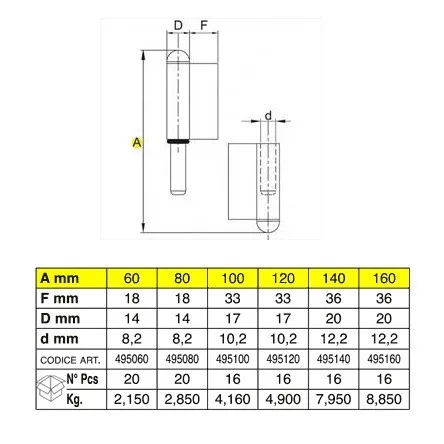 D F

A

d

| A mm | 60 | 80 | 100 | 120 | 140 | 160 |
|---|---|---|---|---|---|---|
| F mm | 18 | 18 | 33 | 33 | 36 | 36 |
| D mm | 14 | 14 | 17 | 17 | 20 | 20 |
| d mm | 8,2 | 8,2 | 10,2 | 10,2 | 12,2 | 12,2 |
| CODICE ART. | 495060 | 495080 | 495100 | 495120 | 495140 | 495160 |
| N° Pcs | 20 | 20 | 16 | 16 | 16 | 16 |
| Kg. | 2,150 | 2,850 | 4,160 | 4,900 | 7,950 | 8,850 |